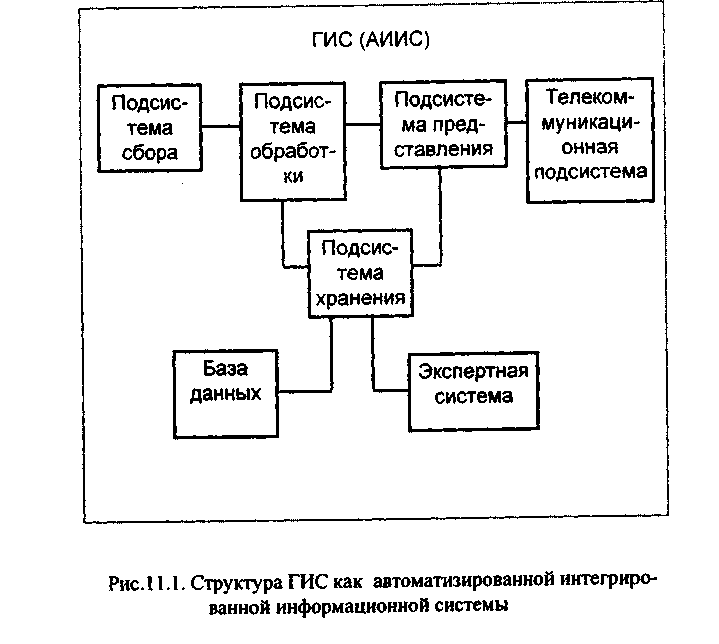 ГИС (АИИС)

Подсистема сбора

Подсистема обработки

Подсистема представления

Телекоммуникационная подсистема

Подсистема хранения

База данных

Экспертная система

Рис.11.1. Структура ГИС как автоматизированной интегрированной информационной системы